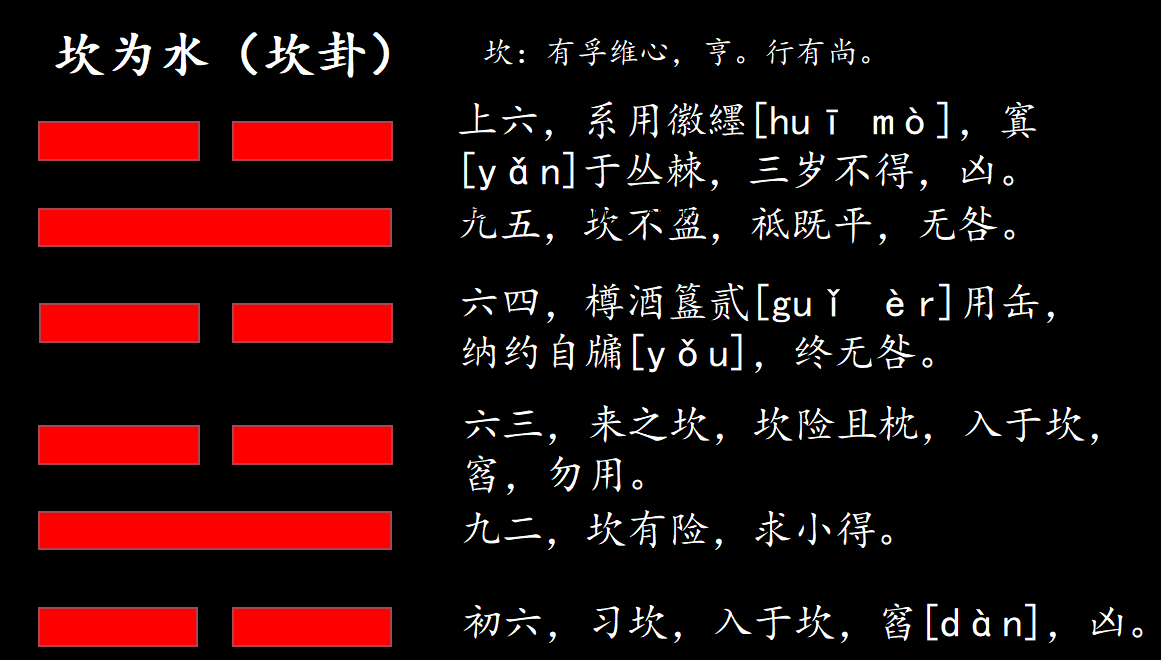 坎为水（坎卦）

坎：有孚维心，亨。行有尚。

上六，系用徽纆[huī mò]，寘[yǎn]于丛棘，三岁不得，凶。

九五，坎不盈，祗既平，无咎。

六四，樽酒簋贰[guǐ èr]用缶，纳约自牖[yǒu]，终无咎。

六三，来之坎，坎险且枕，入于坎，窞，勿用。

九二，坎有险，求小得。

初六，习坎，入于坎，窞[dàn]，凶。